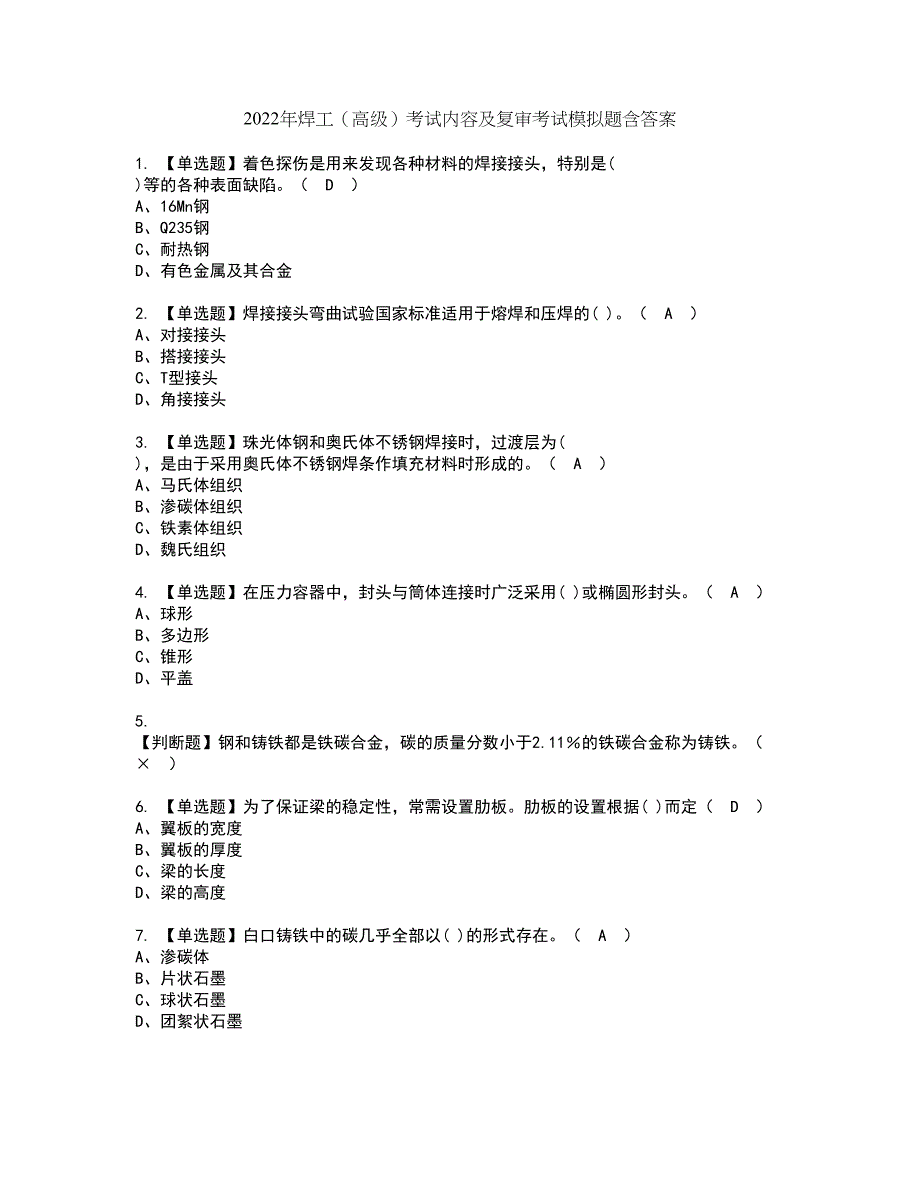 2022年焊工（高级）考试内容及复审考试模拟题含答案

1. 【单选题】着色探伤是用来发现各种材料的焊接接头，特别是( )等的各种表面缺陷。（ D ）
A、16Mn钢
B、Q235钢
C、耐热钢
D、有色金属及其合金

2. 【单选题】焊接接头弯曲试验国家标准适用于熔焊和压焊的( )。（ A ）
A、对接接头
B、搭接接头
C、T型接头
D、角接接头

3. 【单选题】珠光体钢和奥氏体不锈钢焊接时，过渡层为( )，是由于采用奥氏体不锈钢焊条作填充材料时形成的。（ A ）
A、马氏体组织
B、渗碳体组织
C、铁素体组织
D、魏氏组织

4. 【单选题】在压力容器中，封头与筒体连接时广泛采用( )或椭圆形封头。（ A ）
A、球形
B、多边形
C、锥形
D、平盖

5.
【判断题】钢和铸铁都是铁碳合金，碳的质量分数小于2.11%的铁碳合金称为铸铁。（ × ）

6. 【单选题】为了保证梁的稳定性，常需设置肋板。肋板的设置根据( )而定（ D ）
A、翼板的宽度
B、翼板的厚度
C、梁的长度
D、梁的高度

7. 【单选题】白口铸铁中的碳几乎全部以( )的形式存在。（ A ）
A、渗碳体
B、片状石墨
C、球状石墨
D、团絮状石墨